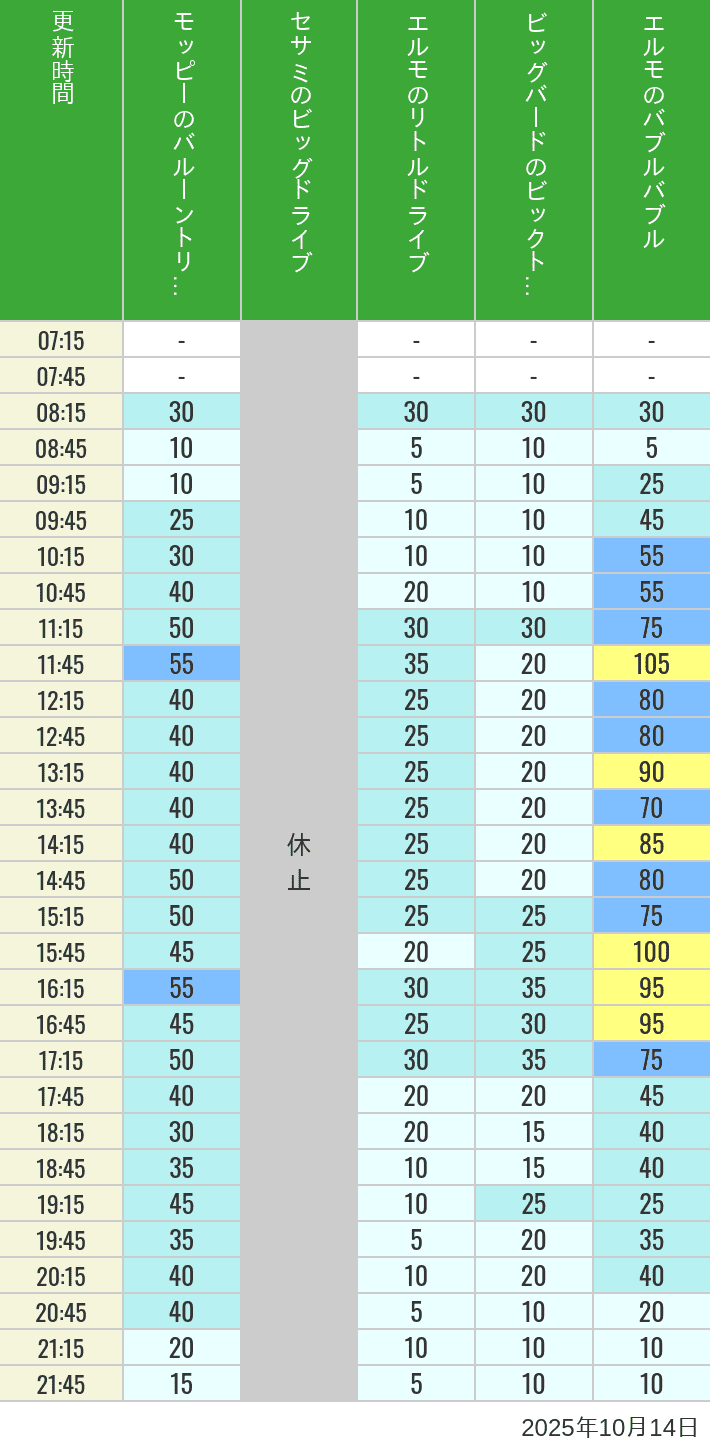 | 更新時間 | モッピーのバルーントリ… | セサミのビッグドライブ | エルモのリトルドライブ | ビッグバードのビックト… | エルモのバブルバブル |
|---|---|---|---|---|---|
| 07:15 | - | 休止 | - | - | - |
| 07:45 | - | | - | - | - |
| 08:15 | 30 | | 30 | 30 | 30 |
| 08:45 | 10 | | 5 | 10 | 5 |
| 09:15 | 10 | | 5 | 10 | 25 |
| 09:45 | 25 | | 10 | 10 | 45 |
| 10:15 | 30 | | 10 | 10 | 55 |
| 10:45 | 40 | | 20 | 10 | 55 |
| 11:15 | 50 | | 30 | 30 | 75 |
| 11:45 | 55 | | 35 | 20 | 105 |
| 12:15 | 40 | | 25 | 20 | 80 |
| 12:45 | 40 | | 25 | 20 | 80 |
| 13:15 | 40 | | 25 | 20 | 90 |
| 13:45 | 40 | | 25 | 20 | 70 |
| 14:15 | 40 | | 25 | 20 | 85 |
| 14:45 | 50 | | 25 | 20 | 80 |
| 15:15 | 50 | | 25 | 25 | 75 |
| 15:45 | 45 | | 20 | 25 | 100 |
| 16:15 | 55 | | 30 | 35 | 95 |
| 16:45 | 45 | | 25 | 30 | 95 |
| 17:15 | 50 | | 30 | 35 | 75 |
| 17:45 | 40 | | 20 | 20 | 45 |
| 18:15 | 30 | | 20 | 15 | 40 |
| 18:45 | 35 | | 10 | 15 | 40 |
| 19:15 | 45 | | 10 | 25 | 25 |
| 19:45 | 35 | | 5 | 20 | 35 |
| 20:15 | 40 | | 10 | 20 | 40 |
| 20:45 | 40 | | 5 | 10 | 20 |
| 21:15 | 20 | | 10 | 10 | 10 |
| 21:45 | 15 | | 5 | 10 | 10 |

2025年10月14日